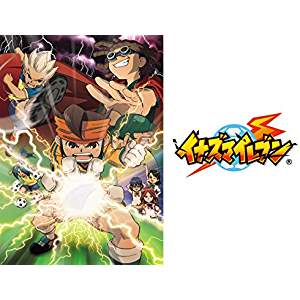 イナズマイレブン®